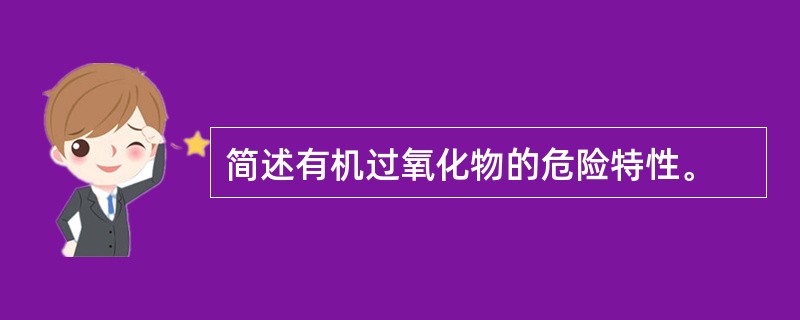 简述有机过氧化物的危险特性。